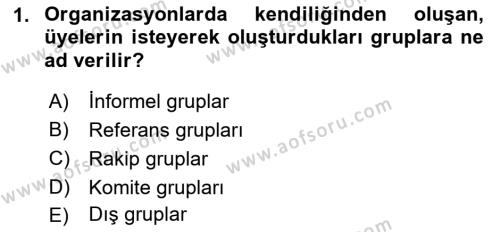 1. Organizasyonlarda kendiliğinden oluşan, üyelerin isteyerek oluşturdukları gruplara ne ad verilir?

A) İnformel gruplar
B) Referans grupları
C) Rakip gruplar
D) Komite grupları
E) Dış gruplar

www.aofsoru.com